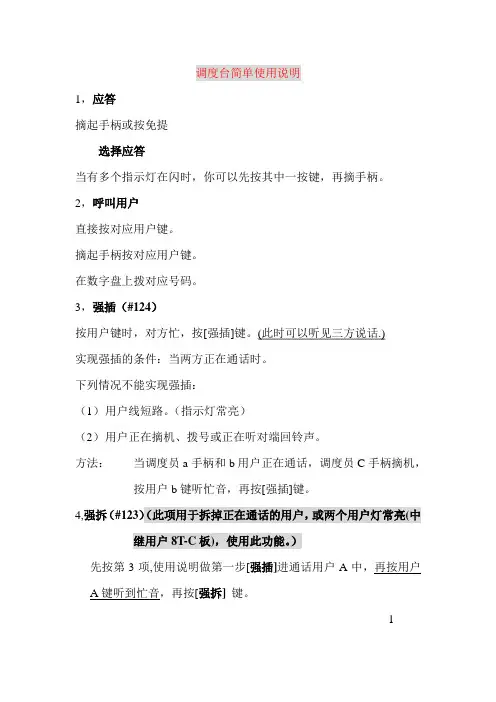 调度台简单使用说明

1，应答

摘起手柄或按免提

选择应答

当有多个指示灯在闪时，你可以先按其中一按键，再摘手柄。

2，呼叫用户

直接按对应用户键。

摘起手柄按对应用户键。

在数字盘上拨对应号码。

3，强插（#124）

按用户键时，对方忙，按[强插]键。(此时可以听见三方说话.)

实现强插的条件：当两方正在通话时。

下列情况不能实现强插：

（1）用户线短路。（指示灯常亮）

（2）用户正在摘机、拨号或正在听对端回铃声。

方法：　当调度员 a 手柄和 b 用户正在通话，调度员 C 手柄摘机，按用户 b 键听忙音，再按[强插]键。

4,强拆（#123）（此项用于拆掉正在通话的用户，或两个用户灯常亮(中继用户 8T-C 板)，使用此功能。）

先按第 3 项,使用说明做第一步[强插]进通话用户 A 中，再按用户 A 键听到忙音，再按[强拆] 键。

1